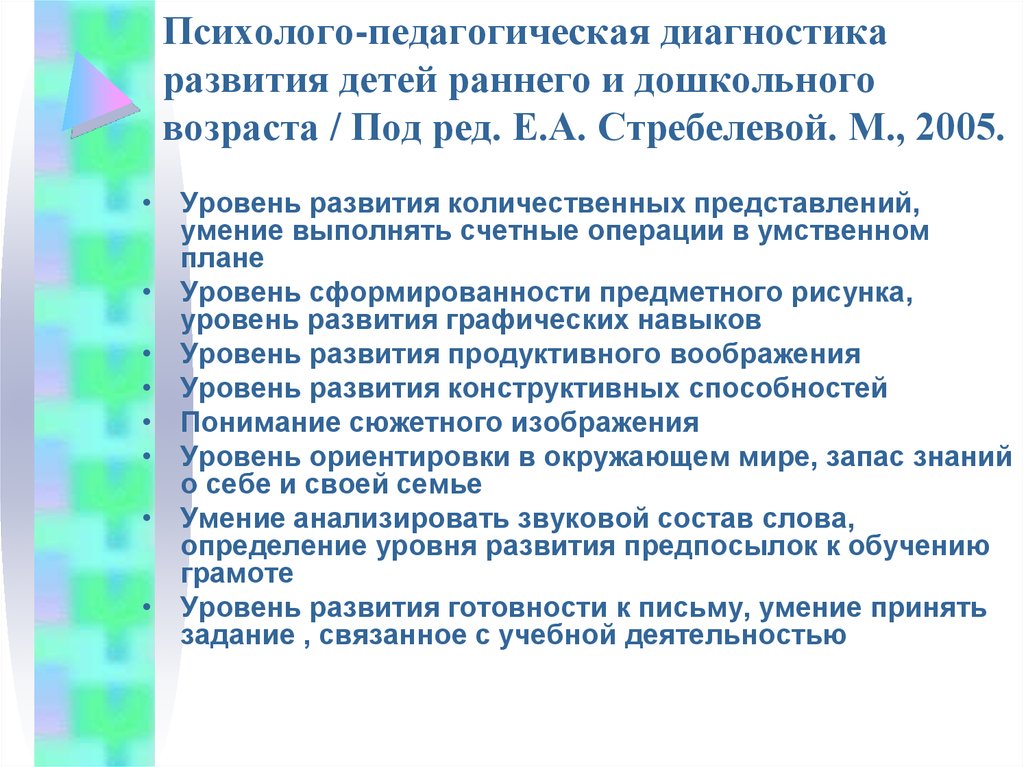 Психолого-педагогическая диагностика развития детей раннего и дошкольного возраста / Под ред. Е.А. Стребелевой. М., 2005.

• Уровень развития количественных представлений, умение выполнять счетные операции в умственном плане
• Уровень сформированности предметного рисунка, уровень развития графических навыков
• Уровень развития продуктивного воображения
• Уровень развития конструктивных способностей
• Понимание сюжетного изображения
• Уровень ориентировки в окружающем мире, запас знаний о себе и своей семье
• Умение анализировать звуковой состав слова, определение уровня развития предпосылок к обучению грамоте
• Уровень развития готовности к письму, умение принять задание , связанное с учебной деятельностью